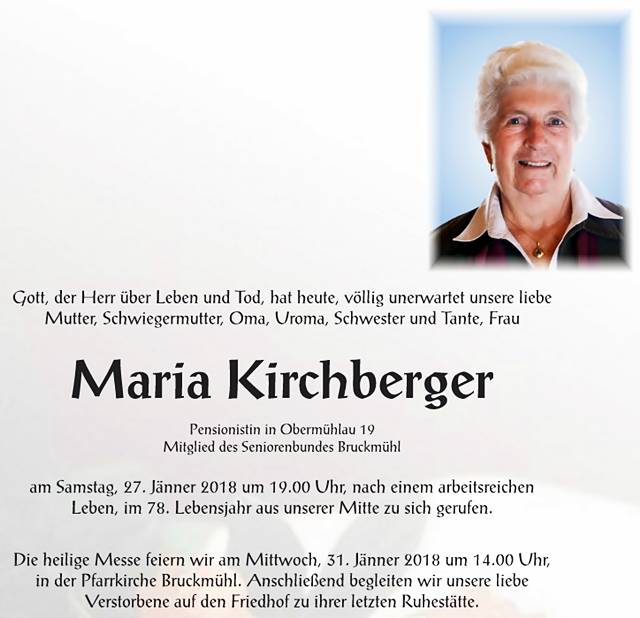 Gott, der Herr über Leben und Tod, hat heute, völlig unerwartet unsere liebe Mutter, Schwiegermutter, Oma, Uroma, Schwester und Tante, Frau

Maria Kirchberger

Pensionistin in Obermühlau 19
Mitglied des Seniorenbundes Bruckmühl

am Samstag, 27. Jänner 2018 um 19.00 Uhr, nach einem arbeitsreichen Leben, im 78. Lebensjahr aus unserer Mitte zu sich gerufen.

Die heilige Messe feiern wir am Mittwoch, 31. Jänner 2018 um 14.00 Uhr, in der Pfarrkirche Bruckmühl. Anschließend begleiten wir unsere liebe Verstorbene auf den Friedhof zu ihrer letzten Ruhestätte.